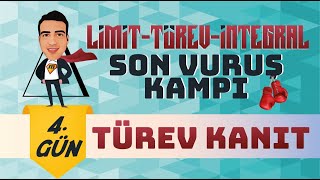 LİMİT-TÜREV-İNTEGRAL
SON VURUŞ KAMPI

4. GÜN

TÜREV KANIT